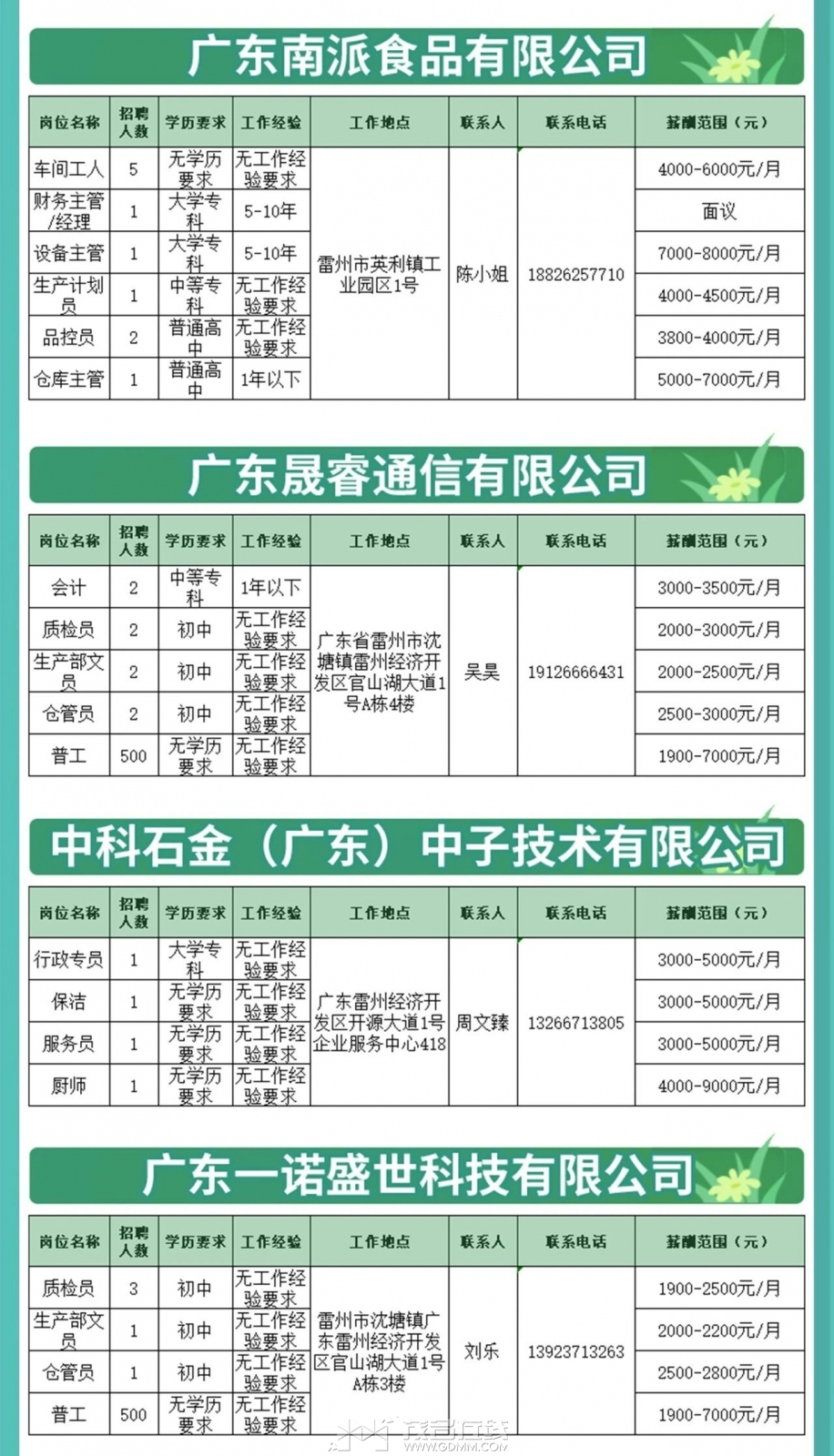 广东南派食品有限公司

| 岗位名称 | 招聘人数 | 学历要求 | 工作经验 | 工作地点 | 联系人 | 联系电话 | 薪酬范围（元） |
|---|---|---|---|---|---|---|---|
| 车间工人 | 5 | 无学历要求 | 无工作经验要求 | 雷州市英利镇工业园区1号 | 陈小姐 | 18826257710 | 4000-6000元/月 |
| 财务主管/经理 | 1 | 大学专科 | 5-10年 | | | | 面议 |
| 设备主管 | 1 | 大学专科 | 5-10年 | | | | 7000-8000元/月 |
| 生产计划员 | 1 | 中等专科 | 无工作经验要求 | | | | 4000-4500元/月 |
| 品控员 | 2 | 普通高中 | 无工作经验要求 | | | | 3800-4000元/月 |
| 仓库主管 | 1 | 普通高中 | 1年以下 | | | | 5000-7000元/月 |

广东晟睿通信有限公司

| 岗位名称 | 招聘人数 | 学历要求 | 工作经验 | 工作地点 | 联系人 | 联系电话 | 薪酬范围（元） |
|---|---|---|---|---|---|---|---|
| 会计 | 2 | 中等专科 | 1年以下 | 广东省雷州市沈塘镇雷州经济开发区官山湖大道1号A栋4楼 | 吴昊 | 19126666431 | 3000-3500元/月 |
| 质检员 | 2 | 初中 | 无工作经验要求 | | | | 2000-3000元/月 |
| 生产部文员 | 2 | 初中 | 无工作经验要求 | | | | 2000-2500元/月 |
| 仓管员 | 2 | 初中 | 无工作经验要求 | | | | 2500-3000元/月 |
| 普工 | 500 | 无学历要求 | 无工作经验要求 | | | | 1900-7000元/月 |

中科石金（广东）中子技术有限公司

| 岗位名称 | 招聘人数 | 学历要求 | 工作经验 | 工作地点 | 联系人 | 联系电话 | 薪酬范围（元） |
|---|---|---|---|---|---|---|---|
| 行政专员 | 1 | 大学专科 | 无工作经验要求 | 广东雷州经济开发区开源大道1号企业服务中心418 | 周文臻 | 13266713805 | 3000-5000元/月 |
| 保洁 | 1 | 无学历要求 | 无工作经验要求 | | | | 3000-5000元/月 |
| 服务员 | 1 | 无学历要求 | 无工作经验要求 | | | | 3000-5000元/月 |
| 厨师 | 1 | 无学历要求 | 无工作经验要求 | | | | 4000-9000元/月 |

广东一诺盛世科技有限公司

| 岗位名称 | 招聘人数 | 学历要求 | 工作经验 | 工作地点 | 联系人 | 联系电话 | 薪酬范围（元） |
|---|---|---|---|---|---|---|---|
| 质检员 | 3 | 初中 | 无工作经验要求 | 雷州市沈塘镇广东雷州经济开发区官山湖大道1号A栋3楼 | 刘乐 | 13923713263 | 1900-2500元/月 |
| 生产部文员 | 1 | 初中 | 无工作经验要求 | | | | 2000-2200元/月 |
| 仓管员 | 1 | 初中 | 无工作经验要求 | | | | 2500-2800元/月 |
| 普工 | 500 | 无学历要求 | 无工作经验要求 | | | | 1900-7000元/月 |

茂名在线 WWW.GDMM.COM